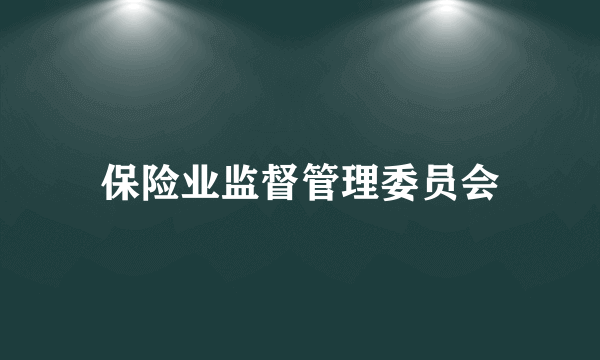 保险业监督管理委员会